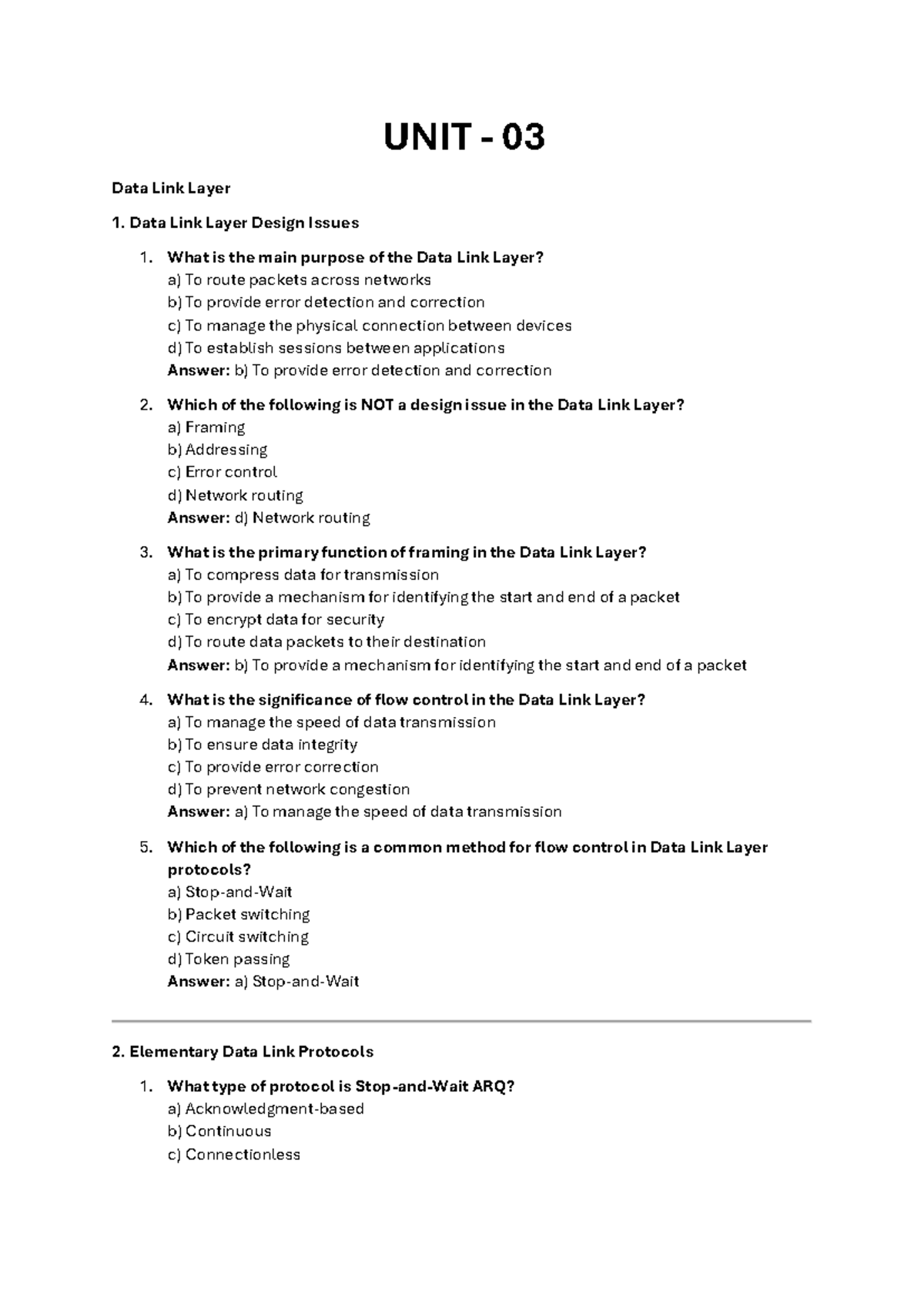 UNIT - 03

Data Link Layer

1. Data Link Layer Design Issues

1. What is the main purpose of the Data Link Layer?
a) To route packets across networks
b) To provide error detection and correction
c) To manage the physical connection between devices
d) To establish sessions between applications
Answer: b) To provide error detection and correction

2. Which of the following is NOT a design issue in the Data Link Layer?
a) Framing
b) Addressing
c) Error control
d) Network routing
Answer: d) Network routing

3. What is the primary function of framing in the Data Link Layer?
a) To compress data for transmission
b) To provide a mechanism for identifying the start and end of a packet
c) To encrypt data for security
d) To route data packets to their destination
Answer: b) To provide a mechanism for identifying the start and end of a packet

4. What is the significance of flow control in the Data Link Layer?
a) To manage the speed of data transmission
b) To ensure data integrity
c) To provide error correction
d) To prevent network congestion
Answer: a) To manage the speed of data transmission

5. Which of the following is a common method for flow control in Data Link Layer protocols?
a) Stop-and-Wait
b) Packet switching
c) Circuit switching
d) Token passing
Answer: a) Stop-and-Wait

2. Elementary Data Link Protocols

1. What type of protocol is Stop-and-Wait ARQ?
a) Acknowledgment-based
b) Continuous
c) Connectionless